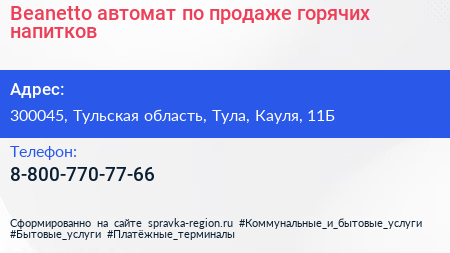 Beanetto автомат по продаже горячих напитков

Адрес:

300045, Тульская область, Тула, Кауля, 11Б

Телефон:

8-800-770-77-66

Сформированно на сайте spravka-region.ru #Коммунальные_и_бытовые_услуги #Бытовые_услуги #Платёжные_терминалы